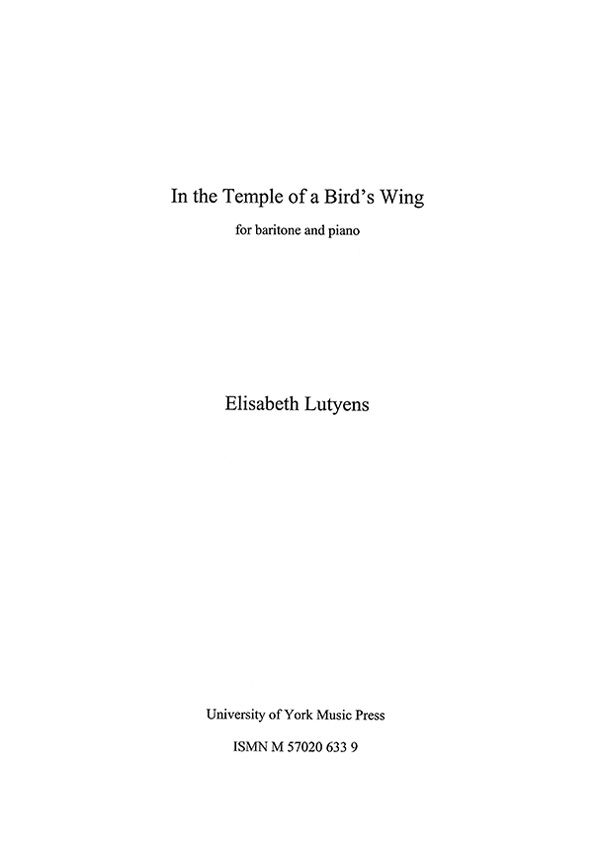 In the Temple of a Bird's Wing

for baritone and piano

Elisabeth Lutyens

University of York Music Press

ISMN M 57020 633 9